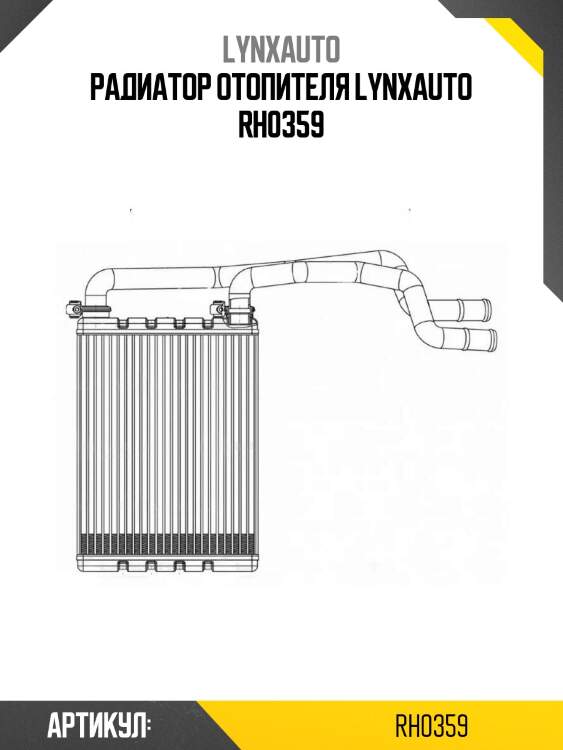 LYNXAUTO
РАДИАТОР ОТОПИТЕЛЯ LYNXAUTO RH0359

АРТИКУЛ: RH0359